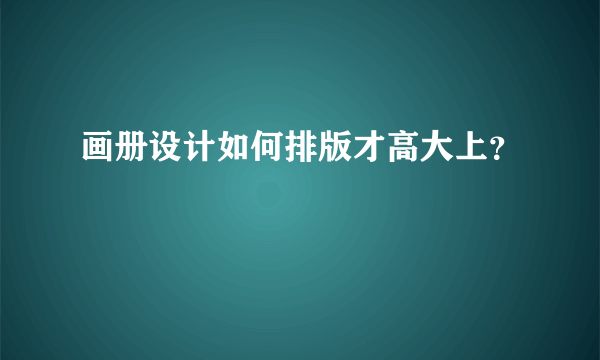 画册设计如何排版才高大上?